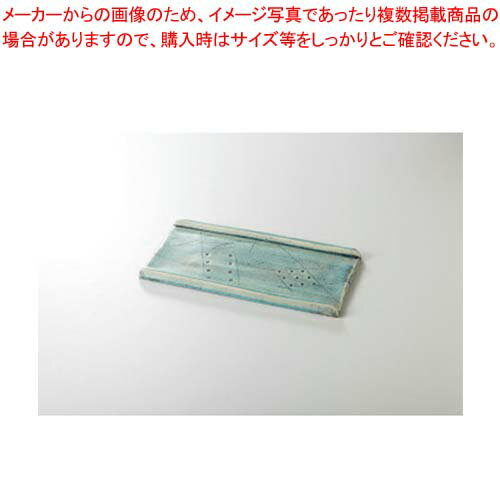 メーカーからの画像のため、イメージ写真であったり複数掲載商品の場合がありますので、購入時はサイズ等をしっかりとご確認ください。